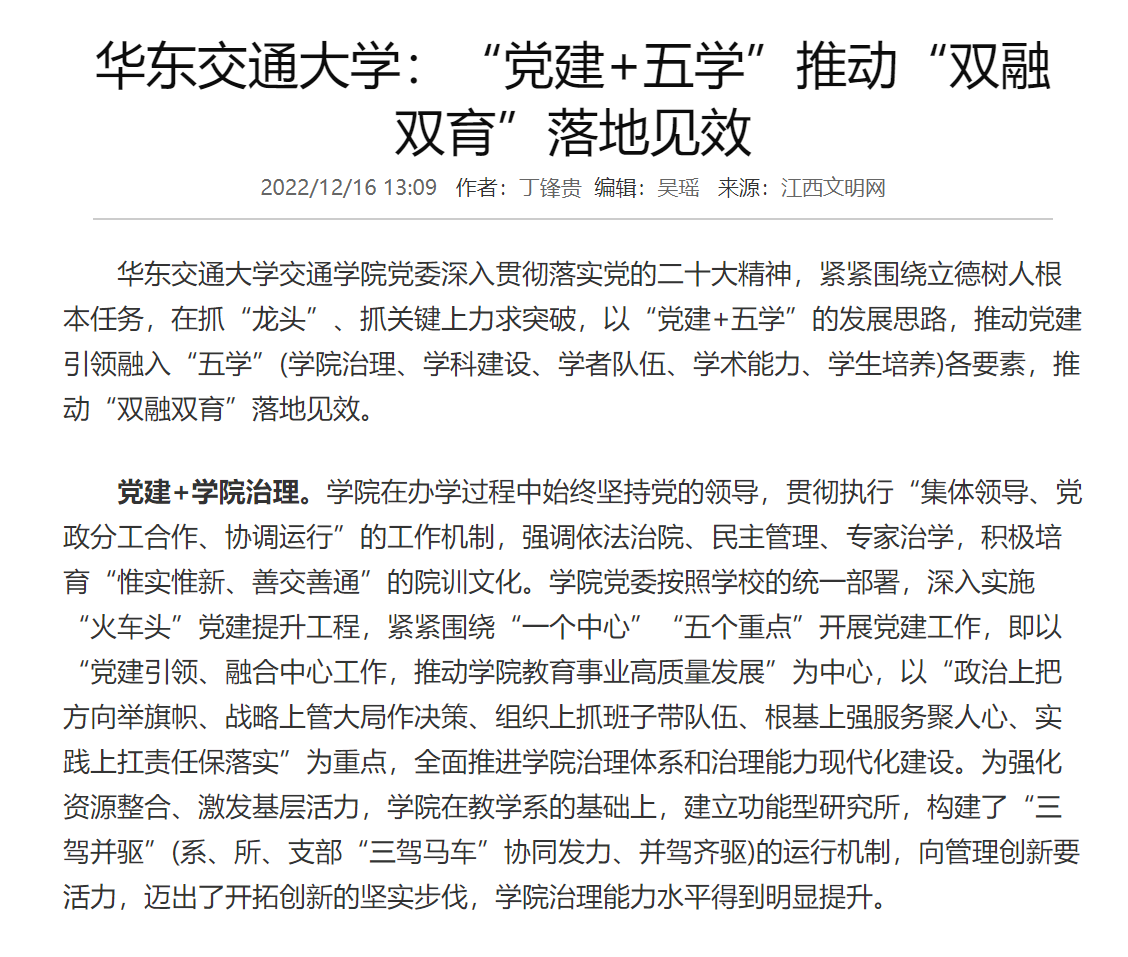 华东交通大学：“党建+五学”推动“双融双育”落地见效

2022/12/16 13:09 作者：丁锋贵 编辑：吴瑶 来源：江西文明网

华东交通大学交通学院党委深入贯彻落实党的二十大精神，紧紧围绕立德树人根本任务，在抓“龙头”、抓关键上力求突破，以“党建+五学”的发展思路，推动党建引领融入“五学”(学院治理、学科建设、学者队伍、学术能力、学生培养)各要素，推动“双融双育”落地见效。

党建+学院治理。学院在办学过程中始终坚持党的领导，贯彻执行“集体领导、党政分工合作、协调运行”的工作机制，强调依法治院、民主管理、专家治学，积极培育“惟实惟新、善交善通”的院训文化。学院党委按照学校的统一部署，深入实施“火车头”党建提升工程，紧紧围绕“一个中心”“五个重点”开展党建工作，即以“党建引领、融合中心工作，推动学院教育事业高质量发展”为中心，以“政治上把方向举旗帜、战略上管大局作决策、组织上抓班子带队伍、根基上强服务聚人心、实践上扛责任保落实”为重点，全面推进学院治理体系和治理能力现代化建设。为强化资源整合、激发基层活力，学院在教学系的基础上，建立功能型研究所，构建了“三驾并驱”(系、所、支部“三驾马车”协同发力、并驾齐驱)的运行机制，向管理创新要活力，迈出了开拓创新的坚实步伐，学院治理能力水平得到明显提升。